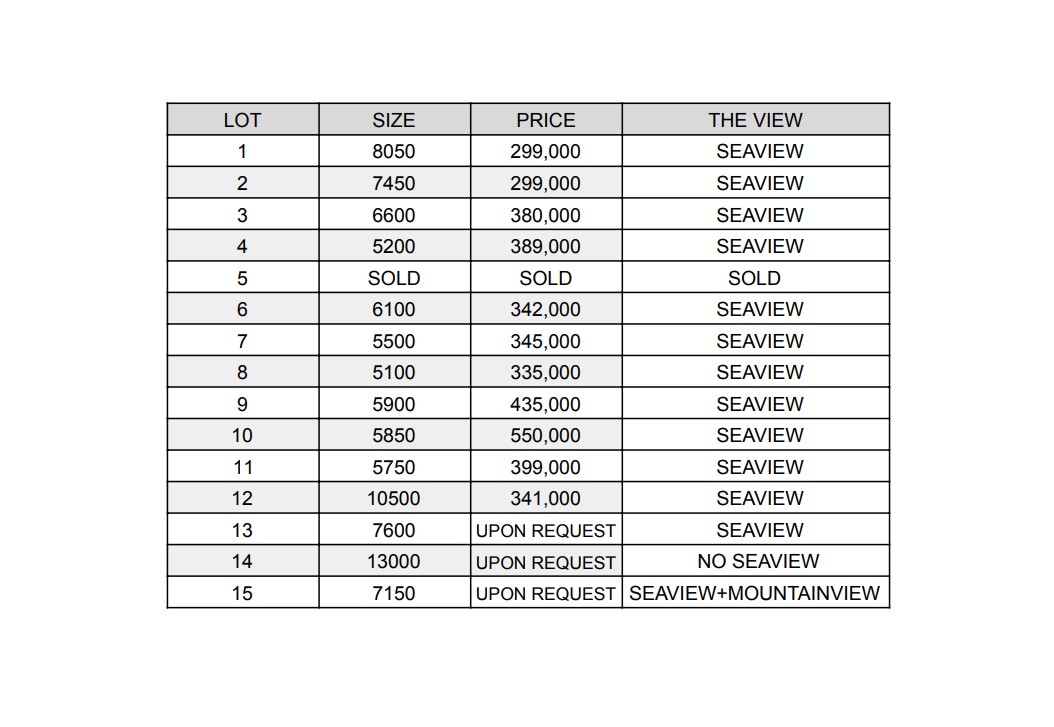 | LOT | SIZE | PRICE | THE VIEW |
|---|---|---|---|
| 1 | 8050 | 299,000 | SEAVIEW |
| 2 | 7450 | 299,000 | SEAVIEW |
| 3 | 6600 | 380,000 | SEAVIEW |
| 4 | 5200 | 389,000 | SEAVIEW |
| 5 | SOLD | SOLD | SOLD |
| 6 | 6100 | 342,000 | SEAVIEW |
| 7 | 5500 | 345,000 | SEAVIEW |
| 8 | 5100 | 335,000 | SEAVIEW |
| 9 | 5900 | 435,000 | SEAVIEW |
| 10 | 5850 | 550,000 | SEAVIEW |
| 11 | 5750 | 399,000 | SEAVIEW |
| 12 | 10500 | 341,000 | SEAVIEW |
| 13 | 7600 | UPON REQUEST | SEAVIEW |
| 14 | 13000 | UPON REQUEST | NO SEAVIEW |
| 15 | 7150 | UPON REQUEST | SEAVIEW+MOUNTAINVIEW |